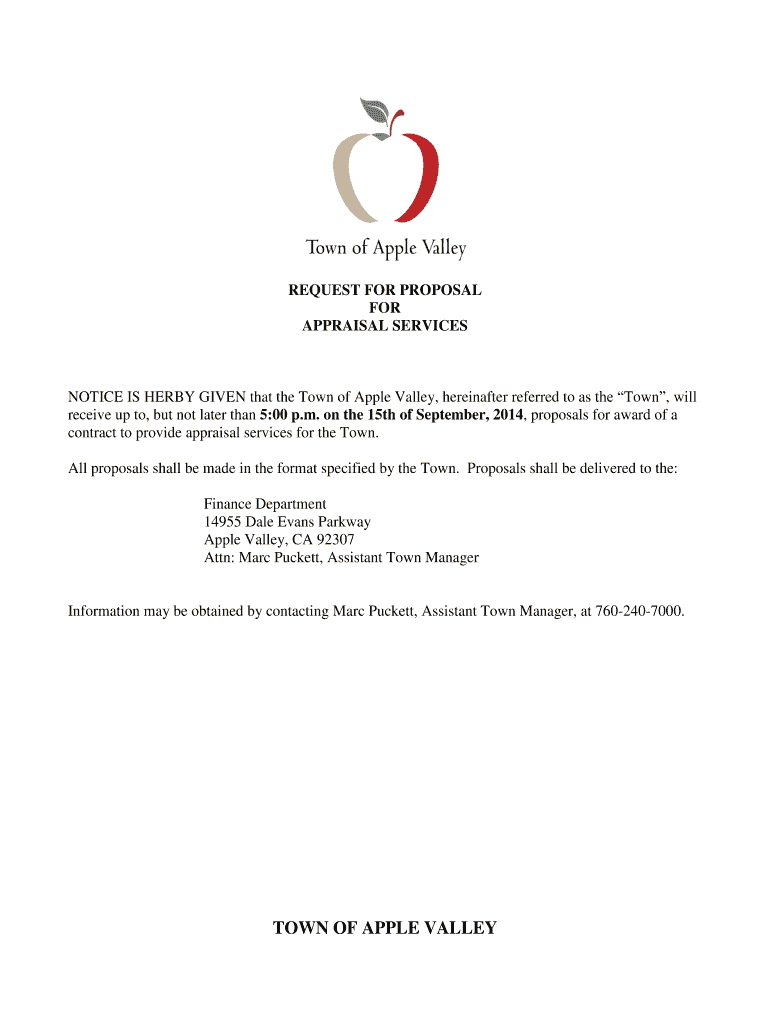 Town of Apple Valley

REQUEST FOR PROPOSAL
FOR
APPRAISAL SERVICES

NOTICE IS HERBY GIVEN that the Town of Apple Valley, hereinafter referred to as the “Town”, will receive up to, but not later than 5:00 p.m. on the 15th of September, 2014, proposals for award of a contract to provide appraisal services for the Town.

All proposals shall be made in the format specified by the Town. Proposals shall be delivered to the:

Finance Department
14955 Dale Evans Parkway
Apple Valley, CA 92307
Attn: Marc Puckett, Assistant Town Manager

Information may be obtained by contacting Marc Puckett, Assistant Town Manager, at 760-240-7000.

TOWN OF APPLE VALLEY